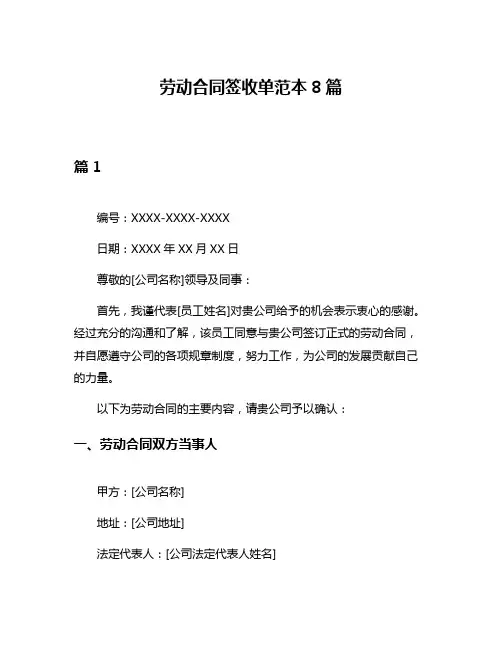 劳动合同签收单范本 8 篇

篇 1

编号：XXXX-XXXX-XXXX

日期：XXXX 年 XX 月 XX 日

尊敬的[公司名称]领导及同事：

首先，我谨代表[员工姓名]对贵公司给予的机会表示衷心的感谢。经过充分的沟通和了解，该员工同意与贵公司签订正式的劳动合同，并自愿遵守公司的各项规章制度，努力工作，为公司的发展贡献自己的力量。

以下为劳动合同的主要内容，请贵公司予以确认：

一、劳动合同双方当事人

甲方：[公司名称]

地址：[公司地址]

法定代表人：[公司法定代表人姓名]